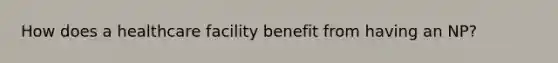 How does a healthcare facility benefit from having an NP?